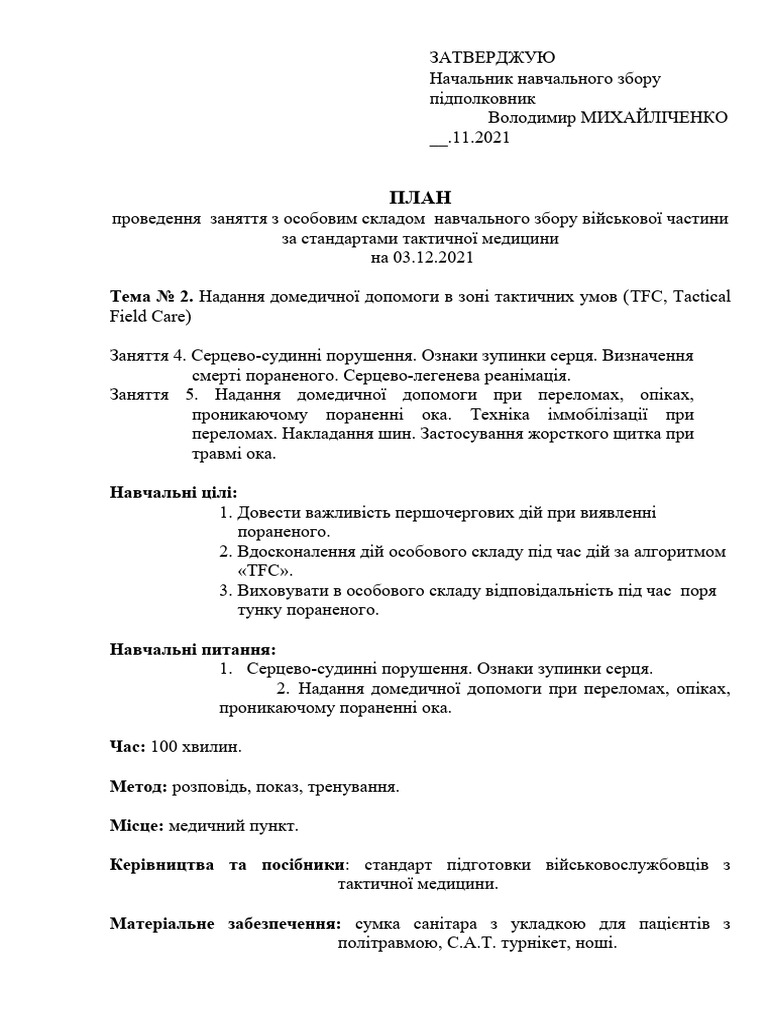 ЗАТВЕРДЖУЮ
Начальник навчального збору
підполковник
Володимир МИХАЙЛІЧЕНКО
__.11.2021

ПЛАН
проведення заняття з особовим складом навчального збору військової частини за стандартами тактичної медицини
на 03.12.2021

Тема № 2. Надання домедичної допомоги в зоні тактичних умов (TFC, Tactical Field Care)

Заняття 4. Серцево-судинні порушення. Ознаки зупинки серця. Визначення смерті пораненого. Серцево-легенева реанімація.
Заняття 5. Надання домедичної допомоги при переломах, опіках, проникаючому пораненні ока. Техніка іммобілізації при переломах. Накладання шин. Застосування жорсткого щитка при травмі ока.

Навчальні цілі:
1. Довести важливість першочергових дій при виявленні пораненого.
2. Вдосконалення дій особового складу під час дій за алгоритмом «TFC».
3. Виховувати в особового складу відповідальність під час поря тунку пораненого.

Навчальні питання:
1. Серцево-судинні порушення. Ознаки зупинки серця.
2. Надання домедичної допомоги при переломах, опіках, проникаючому пораненні ока.

Час: 100 хвилин.

Метод: розповідь, показ, тренування.

Місце: медичний пункт.

Керівництва та посібники: стандарт підготовки військовослужбовців з тактичної медицини.

Матеріальне забезпечення: сумка санітара з укладкою для пацієнтів з політравмою, С.А.Т. турнікет, ноші.